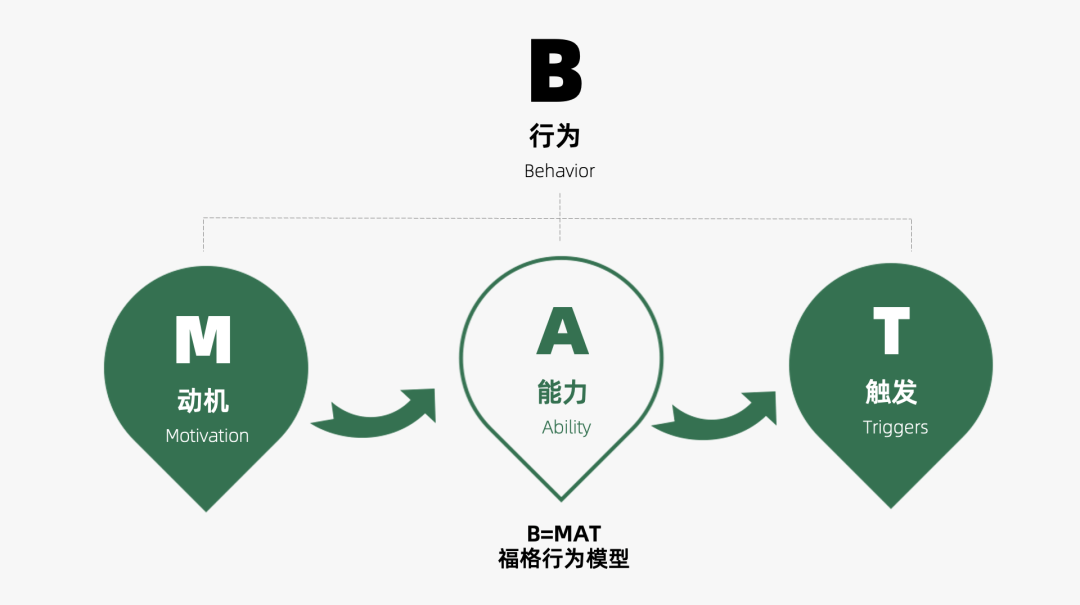 B
行为
Behavior

M
动机
Motivation

A
能力
Ability

T
触发
Triggers

B=MAT
福格行为模型